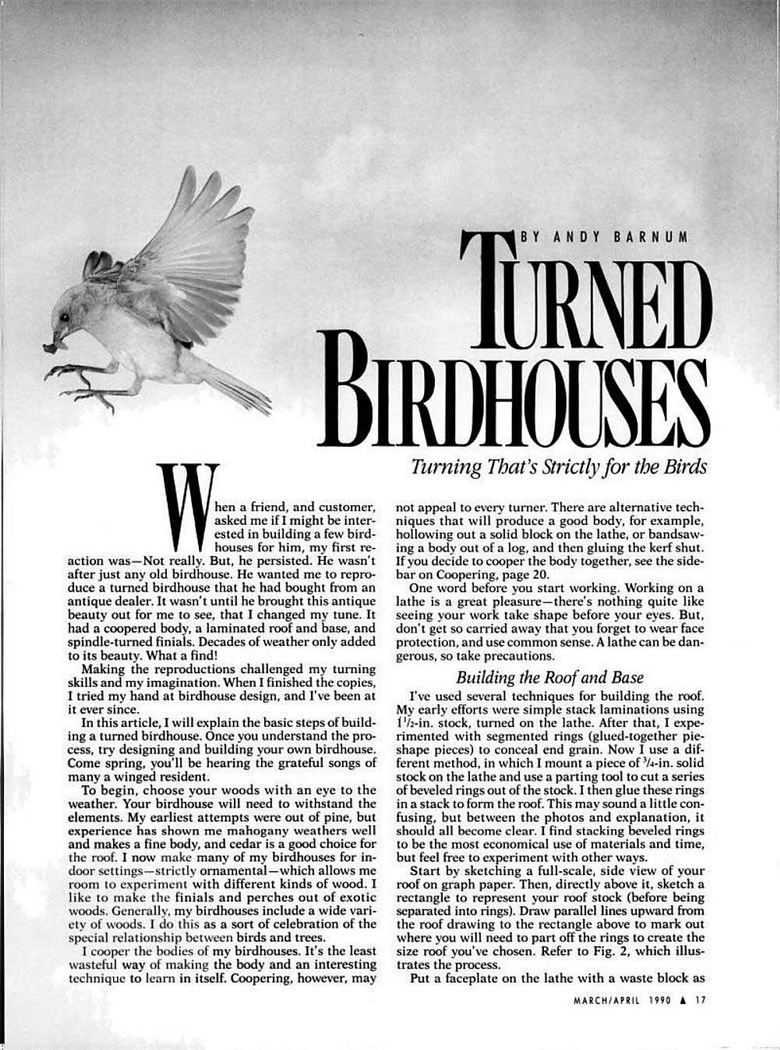 BY ANDY BARNUM

TURNED BIRDHOUSES

Turning That's Strictly for the Birds

When a friend, and customer, asked me if I might be interested in building a few birdhouses for him, my first reaction was—Not really. But, he persisted. He wasn't after just any old birdhouse. He wanted me to reproduce a turned birdhouse that he had bought from an antique dealer. It wasn't until he brought this antique beauty out for me to see, that I changed my tune. It had a coopered body, a laminated roof and base, and spindle-turned finials. Decades of weather only added to its beauty. What a find!

Making the reproductions challenged my turning skills and my imagination. When I finished the copies, I tried my hand at birdhouse design, and I've been at it ever since.

In this article, I will explain the basic steps of building a turned birdhouse. Once you understand the process, try designing and building your own birdhouse. Come spring, you'll be hearing the grateful songs of many a winged resident.

To begin, choose your woods with an eye to the weather. Your birdhouse will need to withstand the elements. My earliest attempts were out of pine, but experience has shown me mahogany weathers well and makes a fine body, and cedar is a good choice for the roof. I now make many of my birdhouses for indoor settings—strictly ornamental—which allows me room to experiment with different kinds of wood. I like to make the finials and perches out of exotic woods. Generally, my birdhouses include a wide variety of woods. I do this as a sort of celebration of the special relationship between birds and trees.

I cooper the bodies of my birdhouses. It's the least wasteful way of making the body and an interesting technique to learn in itself. Coopering, however, may not appeal to every turner. There are alternative techniques that will produce a good body, for example, hollowing out a solid block on the lathe, or bandsawing a body out of a log, and then gluing the kerf shut. If you decide to cooper the body together, see the sidebar on Coopering, page 20.

One word before you start working. Working on a lathe is a great pleasure—there's nothing quite like seeing your work take shape before your eyes. But, don't get so carried away that you forget to wear face protection, and use common sense. A lathe can be dangerous, so take precautions.

Building the Roof and Base

I've used several techniques for building the roof. My early efforts were simple stack laminations using $1\frac{1}{2}$-in. stock, turned on the lathe. After that, I experimented with segmented rings (glued-together pie-shape pieces) to conceal end grain. Now I use a different method, in which I mount a piece of $\frac{3}{4}$-in. solid stock on the lathe and use a parting tool to cut a series of beveled rings out of the stock. I then glue these rings in a stack to form the roof. This may sound a little confusing, but between the photos and explanation, it should all become clear. I find stacking beveled rings to be the most economical use of materials and time, but feel free to experiment with other ways.

Start by sketching a full-scale, side view of your roof on graph paper. Then, directly above it, sketch a rectangle to represent your roof stock (before being separated into rings). Draw parallel lines upward from the roof drawing to the rectangle above to mark out where you will need to part off the rings to create the size roof you've chosen. Refer to Fig. 2, which illustrates the process.

Put a faceplate on the lathe with a waste block as

MARCH/APRIL 1990 ▲ 17